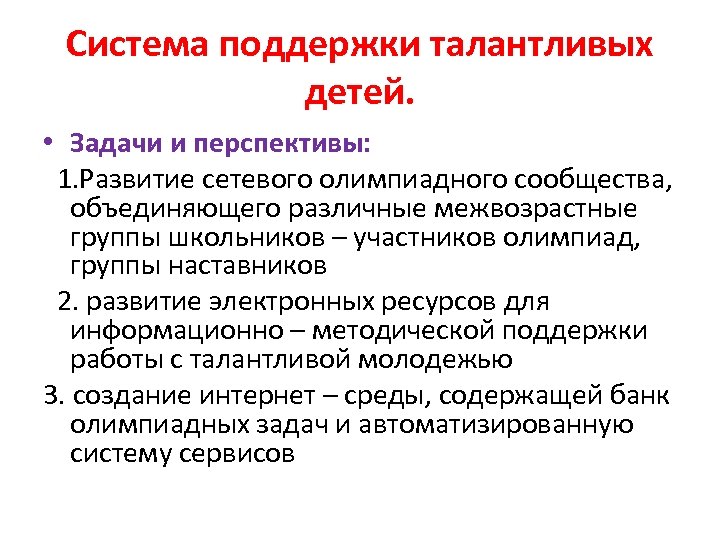 Система поддержки талантливых детей.

• Задачи и перспективы:

1.Развитие сетевого олимпиадного сообщества, объединяющего различные межвозрастные группы школьников – участников олимпиад, группы наставников

2. развитие электронных ресурсов для информационно – методической поддержки работы с талантливой молодежью

3. создание интернет – среды, содержащей банк олимпиадных задач и автоматизированную систему сервисов